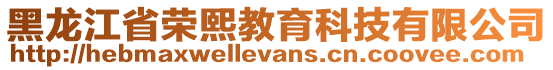 黑龙江省荣熙教育科技有限公司
http://hebmaxwellevans.cn.coovee.com